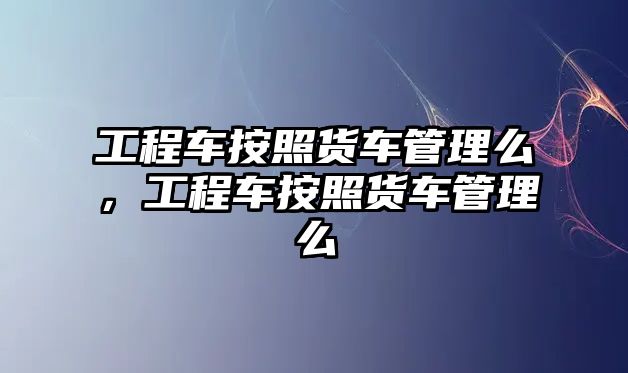 工程车按照货车管理么，工程车按照货车管理么